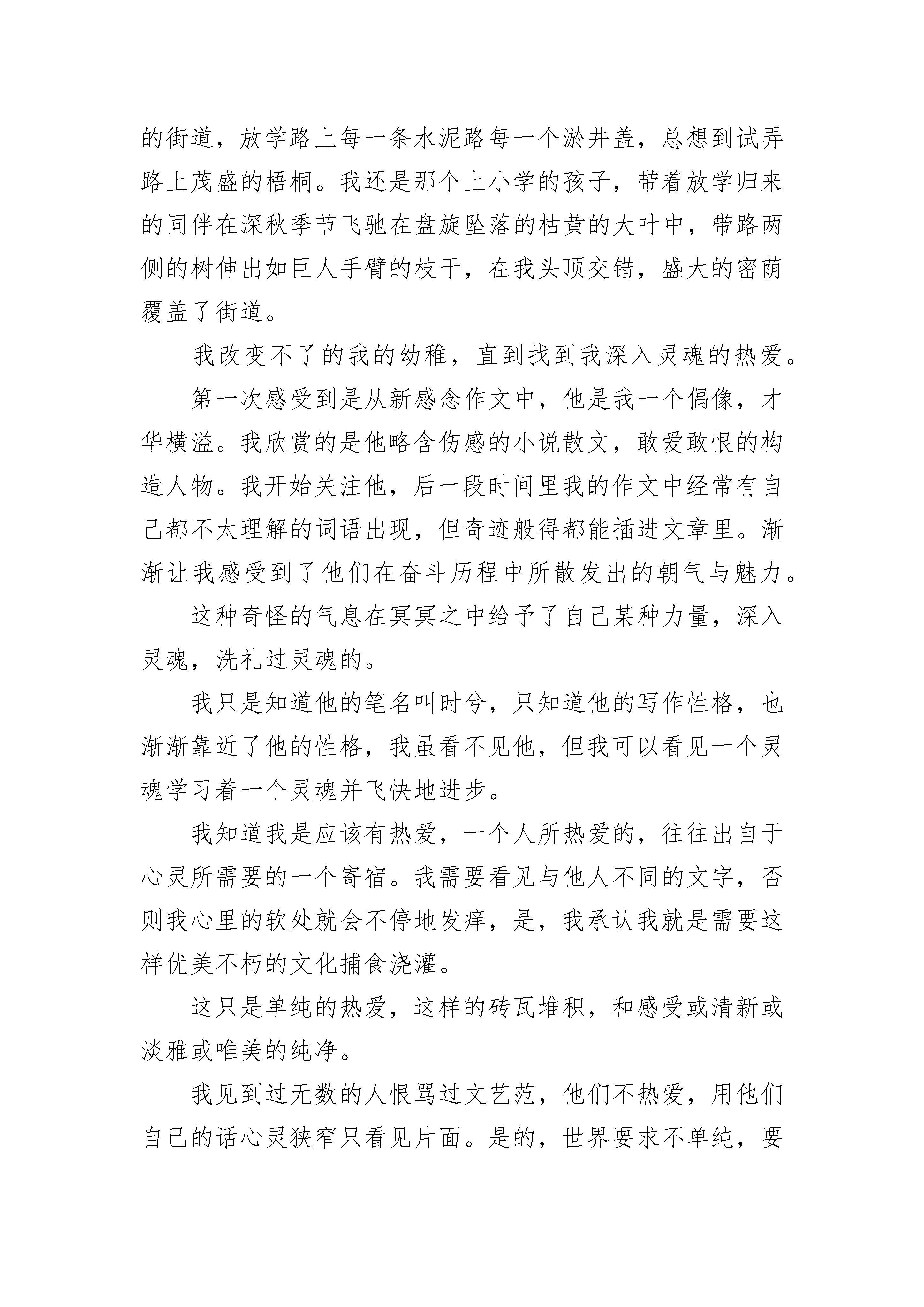 的街道，放学路上每一条水泥路每一个淤井盖，总想到试弄路上茂盛的梧桐。我还是那个上小学的孩子，带着放学归来的同伴在深秋季节飞驰在盘旋坠落的枯黄的大叶中，带路两侧的树伸出如巨人手臂的枝干，在我头顶交错，盛大的密荫覆盖了街道。

我改变不了的我的幼稚，直到找到我深入灵魂的热爱。

第一次感受到是从新感念作文中，他是我一个偶像，才华横溢。我欣赏的是他略含伤感的小说散文，敢爱敢恨的构造人物。我开始关注他，后一段时间里我的作文中经常有自己都不太理解的词语出现，但奇迹般得都能插进文章里。渐渐让我感受到了他们在奋斗历程中所散发出的朝气与魅力。

这种奇怪的气息在冥冥之中给予了自己某种力量，深入灵魂，洗礼过灵魂的。

我只是知道他的笔名叫时兮，只知道他的写作性格，也渐渐靠近了他的性格，我虽看不见他，但我可以看见一个灵魂学习着一个灵魂并飞快地进步。

我知道我是应该有热爱，一个人所热爱的，往往出自于心灵所需要的一个寄宿。我需要看见与他人不同的文字，否则我心里的软处就会不停地发痒，是，我承认我就是需要这样优美不朽的文化捕食浇灌。

这只是单纯的热爱，这样的砖瓦堆积，和感受或清新或淡雅或唯美的纯净。

我见到过无数的人恨骂过文艺范，他们不热爱，用他们自己的话心灵狭窄只看见片面。是的，世界要求不单纯，要